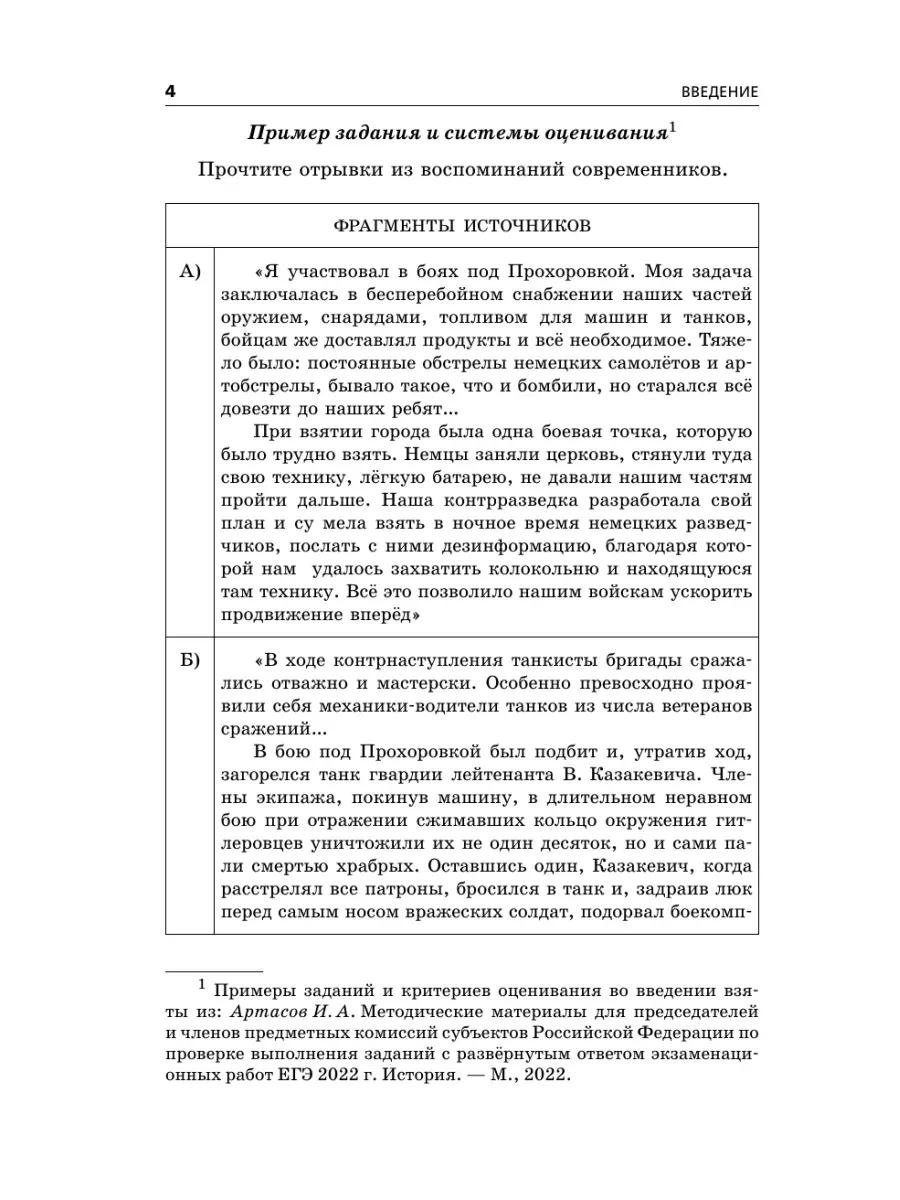 4 ВВЕДЕНИЕ

Пример задания и системы оценивания$^1$

Прочтите отрывки из воспоминаний современников.

| ФРАГМЕНТЫ ИСТОЧНИКОВ | |
|---|---|
| А) | «Я участвовал в боях под Прохоровкой. Моя задача заключалась в бесперебойном снабжении наших частей оружием, снарядами, топливом для машин и танков, бойцам же доставлял продукты и всё необходимое. Тяжело было: постоянные обстрелы немецких самолётов и артобстрелы, бывало такое, что и бомбили, но старался всё довезти до наших ребят... При взятии города была одна боевая точка, которую было трудно взять. Немцы заняли церковь, стянули туда свою технику, лёгкую батарею, не давали нашим частям пройти дальше. Наша контрразведка разработала свой план и су мела взять в ночное время немецких разведчиков, послать с ними дезинформацию, благодаря которой нам удалось захватить колокольню и находящуюся там технику. Всё это позволило нашим войскам ускорить продвижение вперёд» |
| Б) | «В ходе контрнаступления танкисты бригады сражались отважно и мастерски. Особенно превосходно проявили себя механики-водители танков из числа ветеранов сражений... В бою под Прохоровкой был подбит и, утратив ход, загорелся танк гвардии лейтенанта В. Казакевича. Члены экипажа, покинув машину, в длительном неравном бою при отражении сжимавших кольцо окружения гитлеровцев уничтожили их не один десяток, но и сами пали смертью храбрых. Оставшись один, Казакевич, когда расстрелял все патроны, бросился в танк и, задраив люк перед самым носом вражеских солдат, подорвал боекомп- |

$^1$ Примеры заданий и критериев оценивания во введении взяты из: Артасов И. А. Методические материалы для председателей и членов предметных комиссий субъектов Российской Федерации по проверке выполнения заданий с развёрнутым ответом экзаменационных работ ЕГЭ 2022 г. История. — М., 2022.